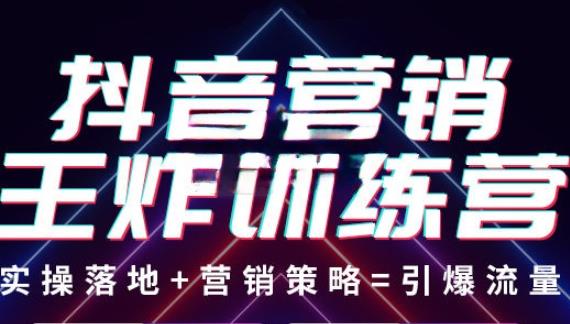 抖音营销
王炸训练营
实操落地+营销策略=引爆流量